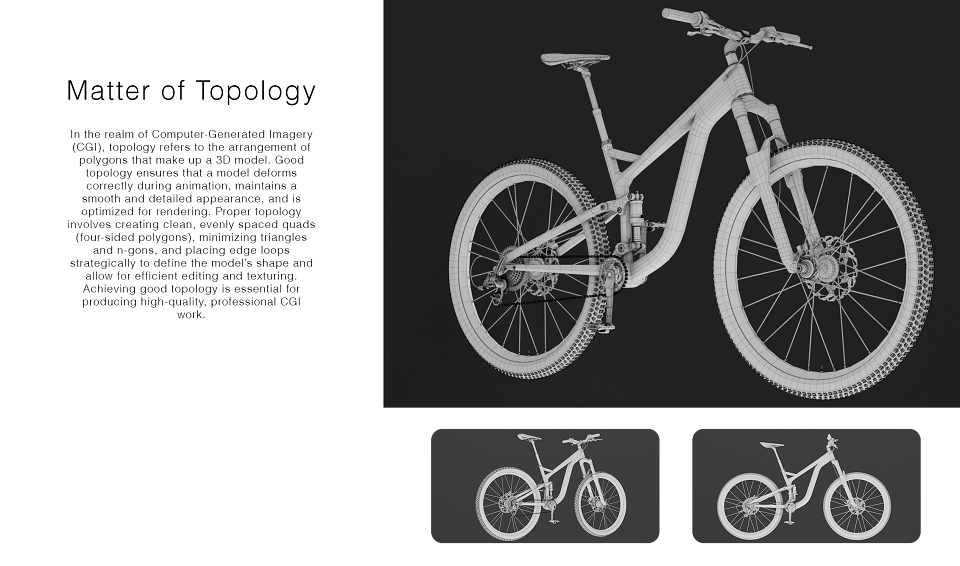 Matter of Topology

In the realm of Computer-Generated Imagery (CGI), topology refers to the arrangement of polygons that make up a 3D model. Good topology ensures that a model deforms correctly during animation, maintains a smooth and detailed appearance, and is optimized for rendering. Proper topology involves creating clean, evenly spaced quads (four-sided polygons), minimizing triangles and n-gons, and placing edge loops strategically to define the model's shape and allow for efficient editing and texturing. Achieving good topology is essential for producing high-quality, professional CGI work.